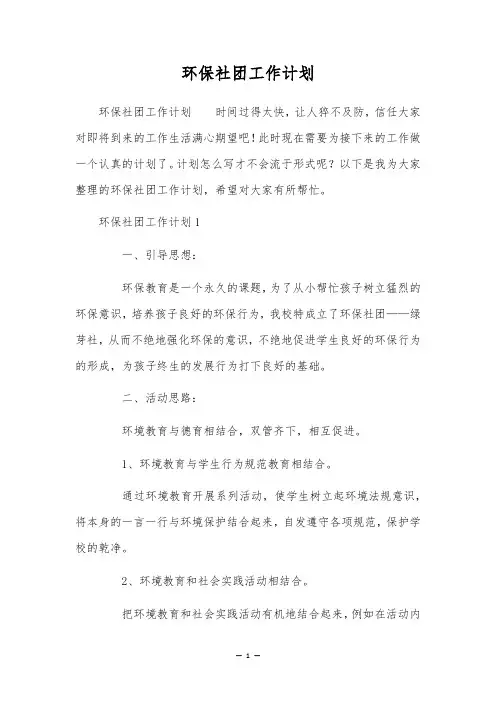 环保社团工作计划

环保社团工作计划　　时间过得太快，让人猝不及防，信任大家对即将到来的工作生活满心期望吧！此时现在需要为接下来的工作做一个认真的计划了。计划怎么写才不会流于形式呢？以下是我为大家整理的环保社团工作计划，希望对大家有所帮忙。

环保社团工作计划1

一、引导思想：

环保教育是一个永久的课题，为了从小帮忙孩子树立猛烈的环保意识，培养孩子良好的环保行为，我校特成立了环保社团——绿芽社，从而不绝地强化环保的意识，不绝地促进学生良好的环保行为的形成，为孩子终生的发展行为打下良好的基础。

二、活动思路：

环境教育与德育相结合，双管齐下，相互促进。

1、环境教育与学生行为规范教育相结合。

通过环境教育开展系列活动，使学生树立起环境法规意识，将本身的一言一行与环境保护结合起来，自发遵守各项规范，保护学校的乾净。

2、环境教育和社会实践活动相结合。

把环境教育和社会实践活动有机地结合起来，例如在活动内

— 1 —